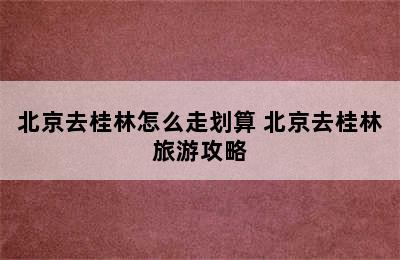 北京去桂林怎么走划算 北京去桂林旅游攻略